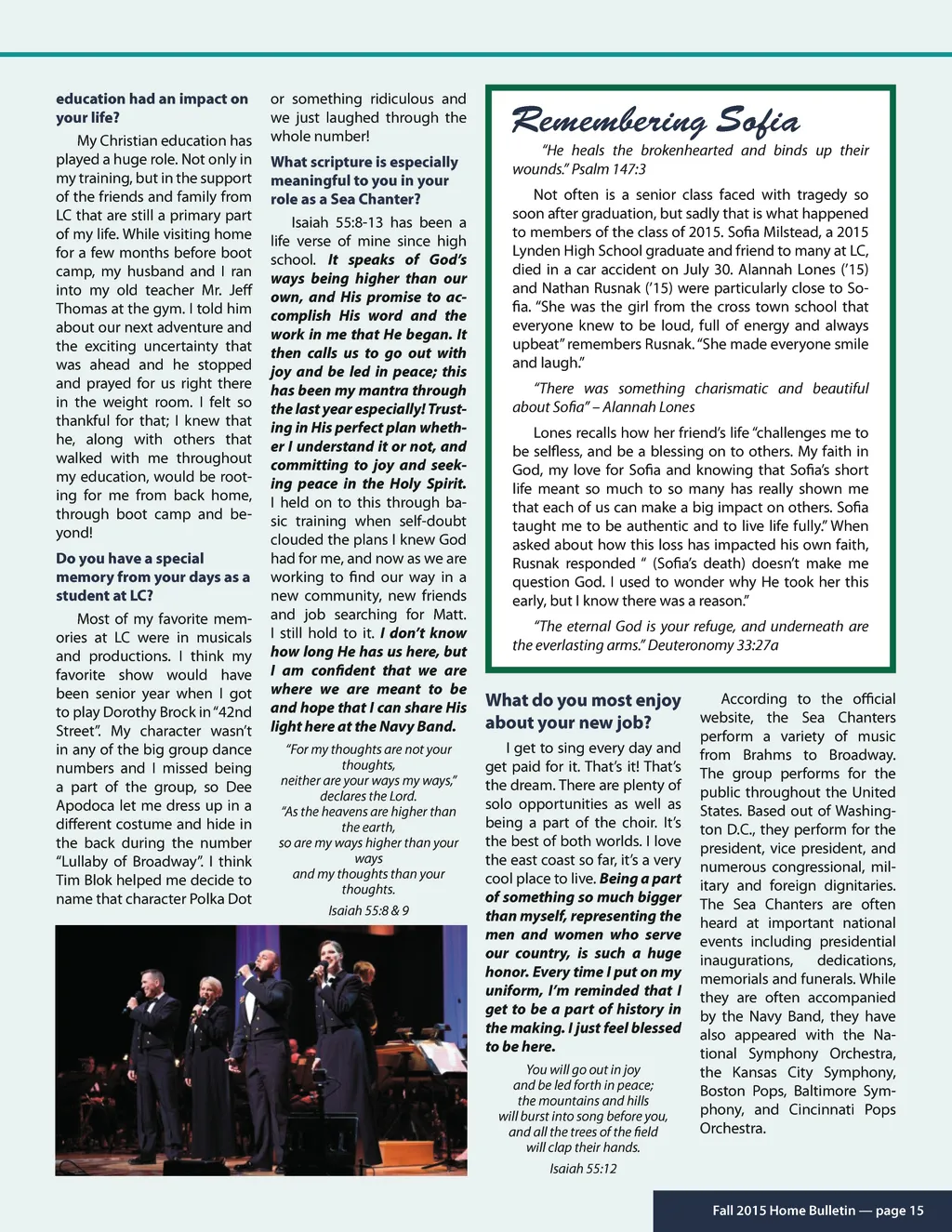 education had an impact on your life?

My Christian education has played a huge role. Not only in my training, but in the support of the friends and family from LC that are still a primary part of my life. While visiting home for a few months before boot camp, my husband and I ran into my old teacher Mr. Jeff Thomas at the gym. I told him about our next adventure and the exciting uncertainty that was ahead and he stopped and prayed for us right there in the weight room. I felt so thankful for that; I knew that he, along with others that walked with me throughout my education, would be rooting for me from back home, through boot camp and beyond!

Do you have a special memory from your days as a student at LC?

Most of my favorite memories at LC were in musicals and productions. I think my favorite show would have been senior year when I got to play Dorothy Brock in "42nd Street". My character wasn't in any of the big group dance numbers and I missed being a part of the group, so Dee Apodoca let me dress up in a different costume and hide in the back during the number "Lullaby of Broadway". I think Tim Blok helped me decide to name that character Polka Dot or something ridiculous and we just laughed through the whole number!

What scripture is especially meaningful to you in your role as a Sea Chanter?

Isaiah 55:8-13 has been a life verse of mine since high school. It speaks of God's ways being higher than our own, and His promise to accomplish His word and the work in me that He began. It then calls us to go out with joy and be led in peace; this has been my mantra through the last year especially! Trusting in His perfect plan whether I understand it or not, and committing to joy and seeking peace in the Holy Spirit. I held on to this through basic training when self-doubt clouded the plans I knew God had for me, and now as we are working to find our way in a new community, new friends and job searching for Matt. I still hold to it. I don't know how long He has us here, but I am confident that we are where we are meant to be and hope that I can share His light here at the Navy Band.

"For my thoughts are not your thoughts,
neither are your ways my ways,"
declares the Lord.
"As the heavens are higher than the earth,
so are my ways higher than your ways
and my thoughts than your thoughts.
Isaiah 55:8 & 9

Remembering Sofia

"He heals the brokenhearted and binds up their wounds." Psalm 147:3

Not often is a senior class faced with tragedy so soon after graduation, but sadly that is what happened to members of the class of 2015. Sofia Milstead, a 2015 Lynden High School graduate and friend to many at LC, died in a car accident on July 30. Alannah Lones ('15) and Nathan Rusnak ('15) were particularly close to Sofia. "She was the girl from the cross town school that everyone knew to be loud, full of energy and always upbeat" remembers Rusnak. "She made everyone smile and laugh."

"There was something charismatic and beautiful about Sofia" – Alannah Lones

Lones recalls how her friend's life "challenges me to be selfless, and be a blessing on to others. My faith in God, my love for Sofia and knowing that Sofia's short life meant so much to so many has really shown me that each of us can make a big impact on others. Sofia taught me to be authentic and to live life fully." When asked about how this loss has impacted his own faith, Rusnak responded " (Sofia's death) doesn't make me question God. I used to wonder why He took her this early, but I know there was a reason."

"The eternal God is your refuge, and underneath are the everlasting arms." Deuteronomy 33:27a

What do you most enjoy about your new job?

I get to sing every day and get paid for it. That's it! That's the dream. There are plenty of solo opportunities as well as being a part of the choir. It's the best of both worlds. I love the east coast so far, it's a very cool place to live. Being a part of something so much bigger than myself, representing the men and women who serve our country, is such a huge honor. Every time I put on my uniform, I'm reminded that I get to be a part of history in the making. I just feel blessed to be here.

You will go out in joy
and be led forth in peace;
the mountains and hills
will burst into song before you,
and all the trees of the field
will clap their hands.
Isaiah 55:12

According to the official website, the Sea Chanters perform a variety of music from Brahms to Broadway. The group performs for the public throughout the United States. Based out of Washington D.C., they perform for the president, vice president, and numerous congressional, military and foreign dignitaries. The Sea Chanters are often heard at important national events including presidential inaugurations, dedications, memorials and funerals. While they are often accompanied by the Navy Band, they have also appeared with the National Symphony Orchestra, the Kansas City Symphony, Boston Pops, Baltimore Symphony, and Cincinnati Pops Orchestra.

Fall 2015 Home Bulletin — page 15